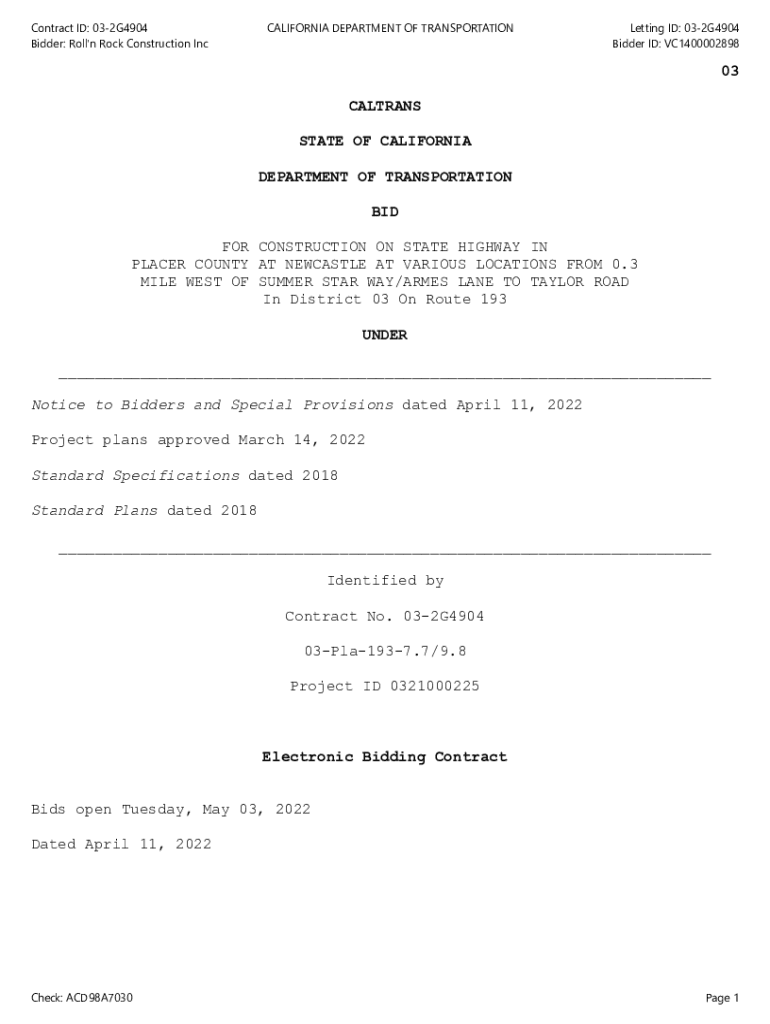 Contract ID: 03-2G4904
Bidder: Roll'n Rock Construction Inc

CALIFORNIA DEPARTMENT OF TRANSPORTATION

Letting ID: 03-2G4904
Bidder ID: VC1400002898

03

CALTRANS

STATE OF CALIFORNIA

DEPARTMENT OF TRANSPORTATION

BID

FOR CONSTRUCTION ON STATE HIGHWAY IN PLACER COUNTY AT NEWCASTLE AT VARIOUS LOCATIONS FROM 0.3 MILE WEST OF SUMMER STAR WAY/ARMES LANE TO TAYLOR ROAD In District 03 On Route 193

UNDER

Notice to Bidders and Special Provisions dated April 11, 2022

Project plans approved March 14, 2022

Standard Specifications dated 2018

Standard Plans dated 2018

Identified by

Contract No. 03-2G4904

03-Pla-193-7.7/9.8

Project ID 0321000225

Electronic Bidding Contract

Bids open Tuesday, May 03, 2022

Dated April 11, 2022

Check: ACD98A7030

Page 1